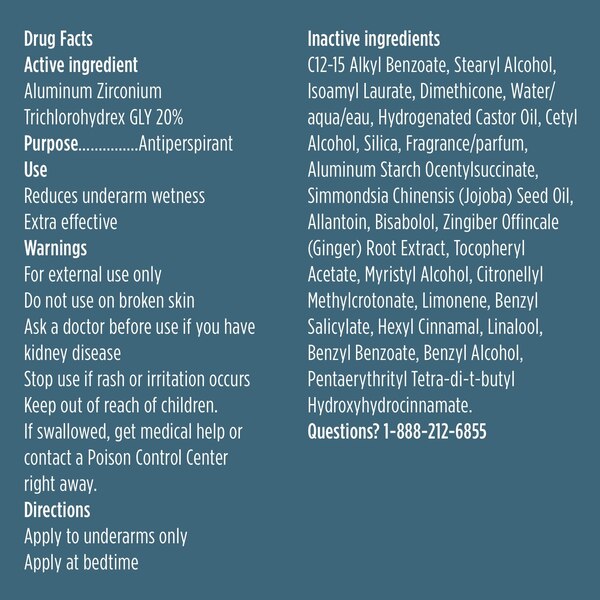 Drug Facts
Active ingredient
Aluminum Zirconium Trichlorohydrex GLY 20%
Purpose...............Antiperspirant
Use
Reduces underarm wetness
Extra effective
Warnings
For external use only
Do not use on broken skin
Ask a doctor before use if you have kidney disease
Stop use if rash or irritation occurs
Keep out of reach of children.
If swallowed, get medical help or contact a Poison Control Center right away.
Directions
Apply to underarms only
Apply at bedtime

Inactive ingredients
C12-15 Alkyl Benzoate, Stearyl Alcohol, Isoamyl Laurate, Dimethicone, Water/aqua/eau, Hydrogenated Castor Oil, Cetyl Alcohol, Silica, Fragrance/parfum, Aluminum Starch Ocentylsuccinate, Simmondsia Chinensis (Jojoba) Seed Oil, Allantoin, Bisabolol, Zingiber Offincale (Ginger) Root Extract, Tocopheryl Acetate, Myristyl Alcohol, Citronellyl Methylcrotonate, Limonene, Benzyl Salicylate, Hexyl Cinnamal, Linalool, Benzyl Benzoate, Benzyl Alcohol, Pentaerythrityl Tetra-di-t-butyl Hydroxyhydrocinnamate.
Questions? 1-888-212-6855